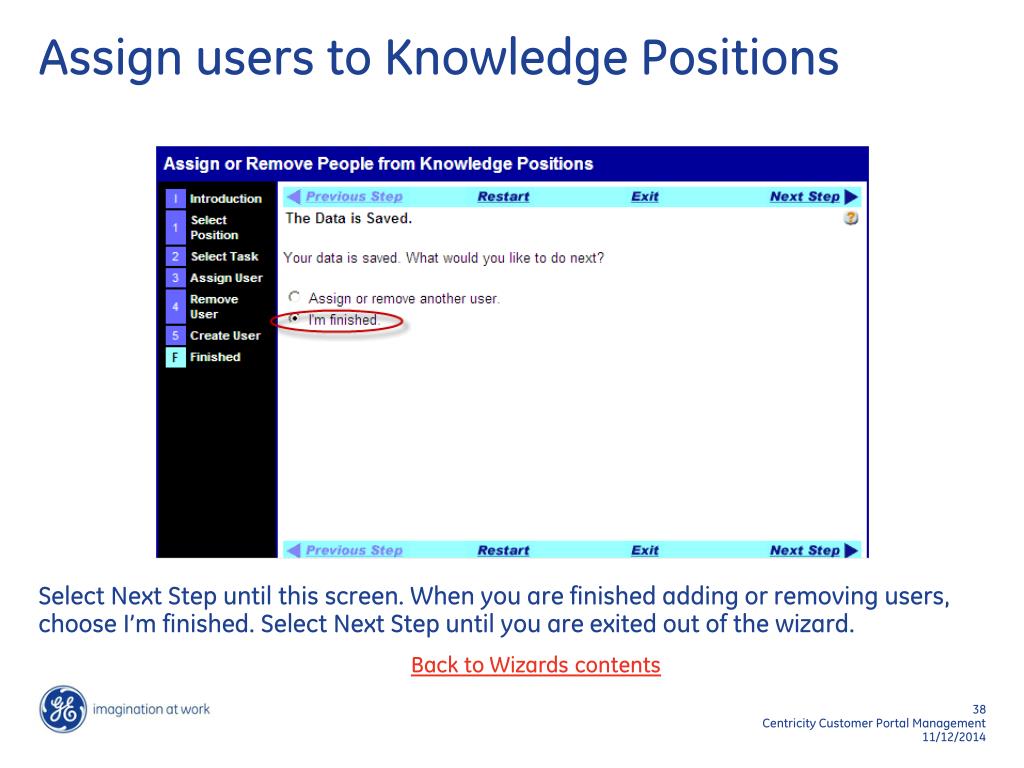 Assign users to Knowledge Positions

Assign or Remove People from Knowledge Positions

I Introduction
1 Select Position
2 Select Task
3 Assign User
4 Remove User
5 Create User
F Finished

Previous Step Restart Exit Next Step

The Data is Saved.

Your data is saved. What would you like to do next?

Assign or remove another user.
I'm finished.

Previous Step Restart Exit Next Step

Select Next Step until this screen. When you are finished adding or removing users, choose I'm finished. Select Next Step until you are exited out of the wizard.

Back to Wizards contents

imagination at work

38
Centricity Customer Portal Management
11/12/2014